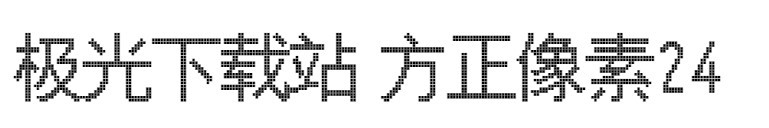 极光下载站 方正像素24